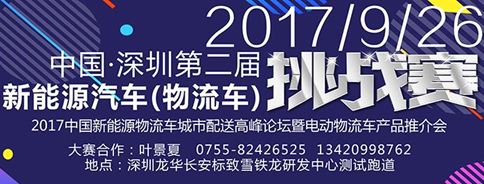 2017/9/26

中国·深圳第二届
新能源汽车(物流车) 挑战赛

2017中国新能源物流车城市配送高峰论坛暨电动物流车产品推介会

大赛合作：叶景夏　0755-82426525　13420998762
地点：深圳龙华长安标致雪铁龙研发中心测试跑道